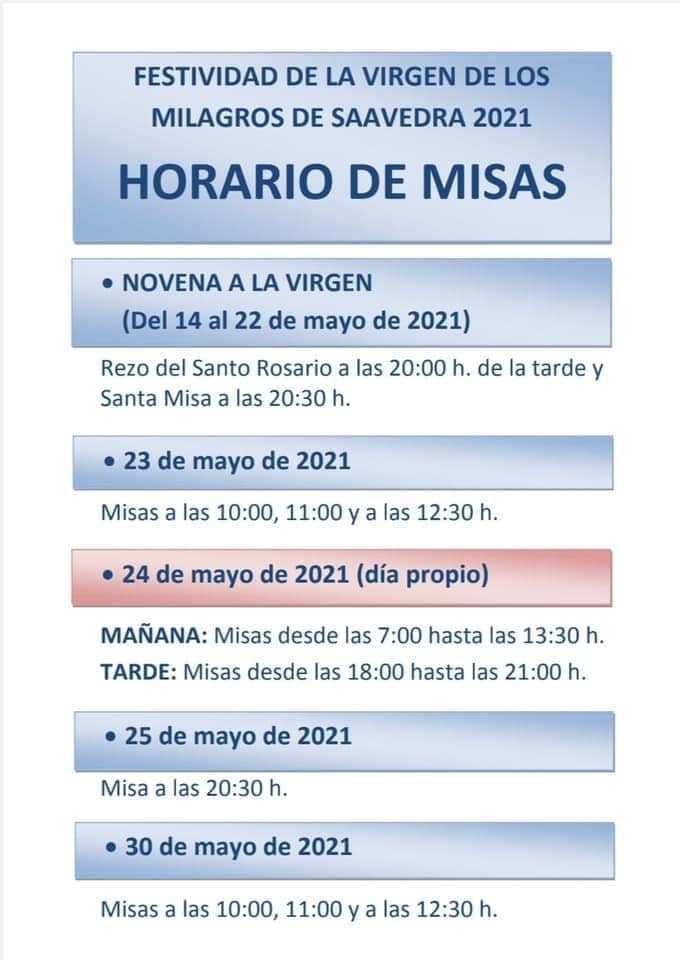 FESTIVIDAD DE LA VIRGEN DE LOS MILAGROS DE SAAVEDRA 2021

HORARIO DE MISAS

• NOVENA A LA VIRGEN
(Del 14 al 22 de mayo de 2021)

Rezo del Santo Rosario a las 20:00 h. de la tarde y Santa Misa a las 20:30 h.

• 23 de mayo de 2021

Misas a las 10:00, 11:00 y a las 12:30 h.

• 24 de mayo de 2021 (día propio)

MAÑANA: Misas desde las 7:00 hasta las 13:30 h.
TARDE: Misas desde las 18:00 hasta las 21:00 h.

• 25 de mayo de 2021

Misa a las 20:30 h.

• 30 de mayo de 2021

Misas a las 10:00, 11:00 y a las 12:30 h.